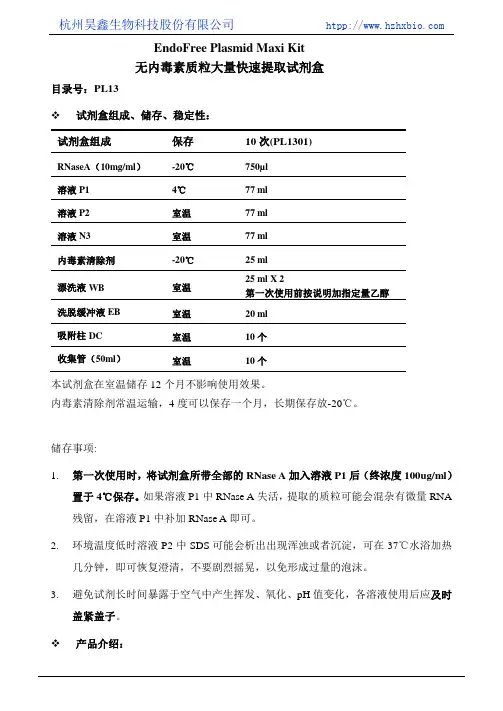 杭州昊鑫生物科技股份有限公司 http://www.hzhxbio.com

EndoFree Plasmid Maxi Kit
无内毒素质粒大量快速提取试剂盒

目录号：PL13

❖ 试剂盒组成、储存、稳定性：

| 试剂盒组成 | 保存 | 10 次(PL1301) |
|---|---|---|
| RNaseA（10mg/ml） | -20℃ | 750μl |
| 溶液 P1 | 4℃ | 77 ml |
| 溶液 P2 | 室温 | 77 ml |
| 溶液 N3 | 室温 | 77 ml |
| 内毒素清除剂 | -20℃ | 25 ml |
| 漂洗液 WB | 室温 | 25 ml X 2 第一次使用前按说明加指定量乙醇 |
| 洗脱缓冲液 EB | 室温 | 20 ml |
| 吸附柱 DC | 室温 | 10 个 |
| 收集管（50ml） | 室温 | 10 个 |

本试剂盒在室温储存 12 个月不影响使用效果。
内毒素清除剂常温运输，4 度可以保存一个月，长期保存放-20℃。

储存事项:

1. 第一次使用时，将试剂盒所带全部的 RNase A 加入溶液 P1 后（终浓度 100ug/ml）置于 4℃保存。如果溶液 P1 中 RNase A 失活，提取的质粒可能会混杂有微量 RNA 残留，在溶液 P1 中补加 RNase A 即可。

2. 环境温度低时溶液 P2 中 SDS 可能会析出出现浑浊或者沉淀，可在 37℃水浴加热几分钟，即可恢复澄清，不要剧烈摇晃，以免形成过量的泡沫。

3. 避免试剂长时间暴露于空气中产生挥发、氧化、pH 值变化，各溶液使用后应及时盖紧盖子。

❖ 产品介绍：